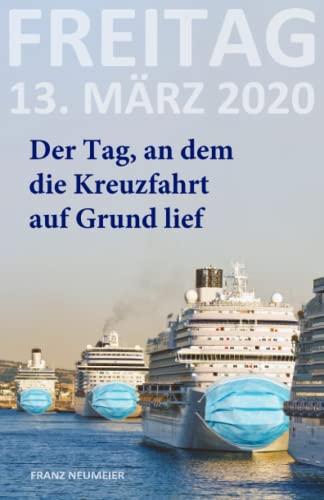 FREITAG
13. MÄRZ 2020

Der Tag, an dem die Kreuzfahrt auf Grund lief

FRANZ NEUMEIER